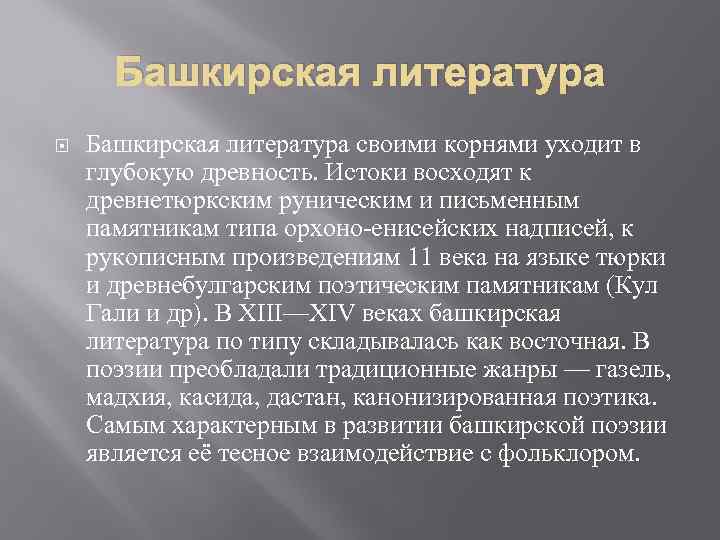 Башкирская литература

Башкирская литература своими корнями уходит в глубокую древность. Истоки восходят к древнетюркским руническим и письменным памятникам типа орхоно-енисейских надписей, к рукописным произведениям 11 века на языке тюрки и древнебулгарским поэтическим памятникам (Кул Гали и др). В XIII—XIV веках башкирская литература по типу складывалась как восточная. В поэзии преобладали традиционные жанры — газель, мадхия, касида, дастан, канонизированная поэтика. Самым характерным в развитии башкирской поэзии является её тесное взаимодействие с фольклором.